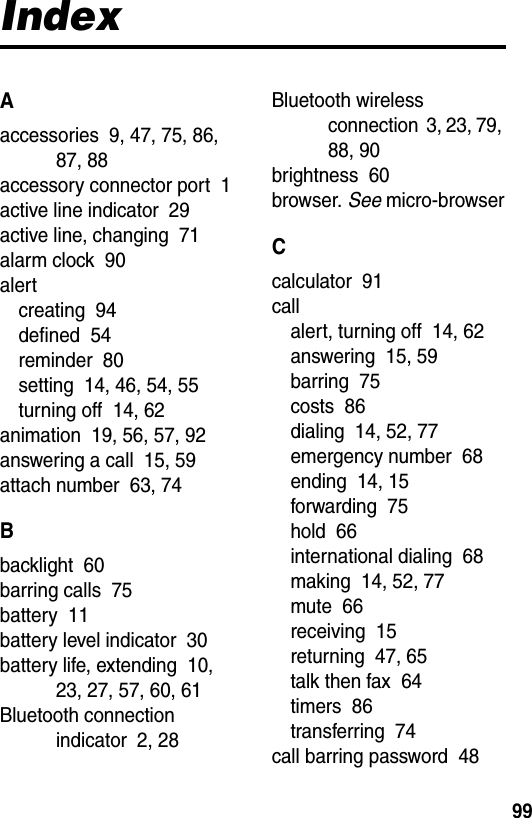 Index

A
accessories 9, 47, 75, 86, 87, 88
accessory connector port 1
active line indicator 29
active line, changing 71
alarm clock 90
alert
creating 94
defined 54
reminder 80
setting 14, 46, 54, 55
turning off 14, 62
animation 19, 56, 57, 92
answering a call 15, 59
attach number 63, 74

B
backlight 60
barring calls 75
battery 11
battery level indicator 30
battery life, extending 10, 23, 27, 57, 60, 61
Bluetooth connection indicator 2, 28

Bluetooth wireless connection 3, 23, 79, 88, 90
brightness 60
browser. See micro-browser

C
calculator 91
call
alert, turning off 14, 62
answering 15, 59
barring 75
costs 86
dialing 14, 52, 77
emergency number 68
ending 14, 15
forwarding 75
hold 66
international dialing 68
making 14, 52, 77
mute 66
receiving 15
returning 47, 65
talk then fax 64
timers 86
transferring 74
call barring password 48

99